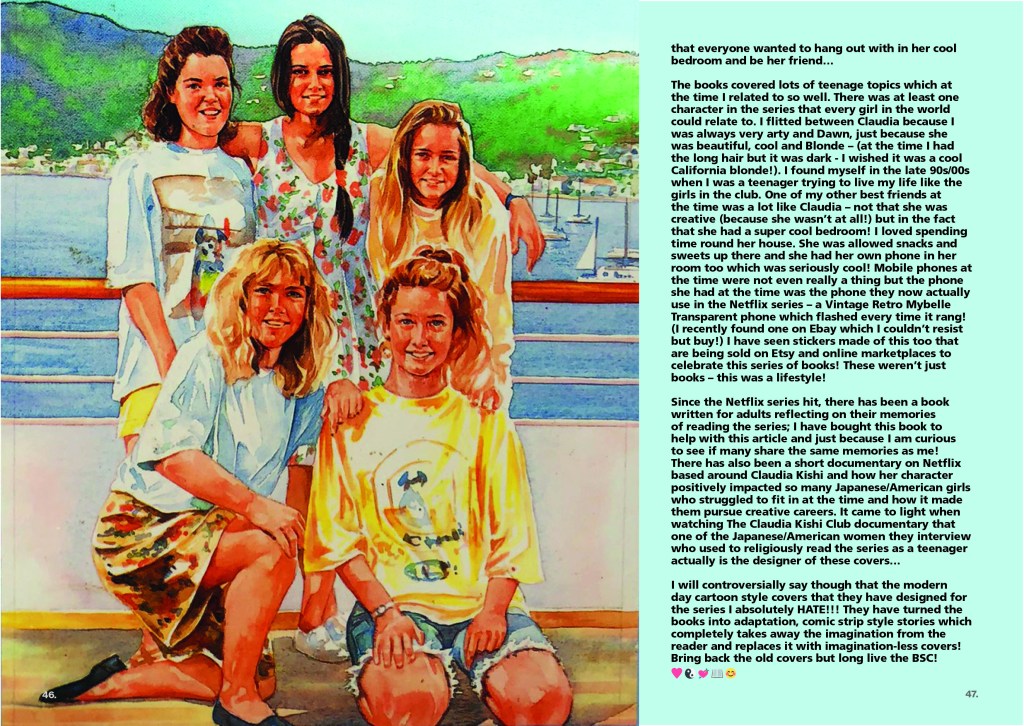 that everyone wanted to hang out with in her cool bedroom and be her friend...

The books covered lots of teenage topics which at the time I related to so well. There was at least one character in the series that every girl in the world could relate to. I flitted between Claudia because I was always very arty and Dawn, just because she was beautiful, cool and Blonde – (at the time I had the long hair but it was dark - I wished it was a cool California blonde!). I found myself in the late 90s/00s when I was a teenager trying to live my life like the girls in the club. One of my other best friends at the time was a lot like Claudia – not that she was creative (because she wasn't at all!) but in the fact that she had a super cool bedroom! I loved spending time round her house. She was allowed snacks and sweets up there and she had her own phone in her room too which was seriously cool! Mobile phones at the time were not even really a thing but the phone she had at the time was the phone they now actually use in the Netflix series – a Vintage Retro Mybelle Transparent phone which flashed every time it rang! (I recently found one on Ebay which I couldn't resist but buy!) I have seen stickers made of this too that are being sold on Etsy and online marketplaces to celebrate this series of books! These weren't just books – this was a lifestyle!

Since the Netflix series hit, there has been a book written for adults reflecting on their memories of reading the series; I have bought this book to help with this article and just because I am curious to see if many share the same memories as me! There has also been a short documentary on Netflix based around Claudia Kishi and how her character positively impacted so many Japanese/American girls who struggled to fit in at the time and how it made them pursue creative careers. It came to light when watching The Claudia Kishi Club documentary that one of the Japanese/American women they interview who used to religiously read the series as a teenager actually is the designer of these covers...

I will controversially say though that the modern day cartoon style covers that they have designed for the series I absolutely HATE!!! They have turned the books into adaptation, comic strip style stories which completely takes away the imagination from the reader and replaces it with imagination-less covers! Bring back the old covers but long live the BSC!

46.

47.